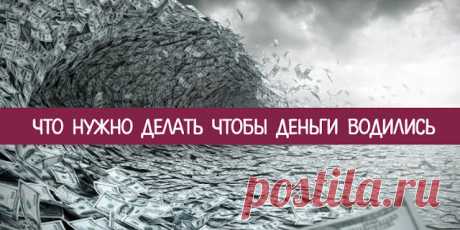 ЧТО НУЖНО ДЕЛАТЬ ЧТОБЫ ДЕНЬГИ ВОДИЛИСЬ

postila.ru